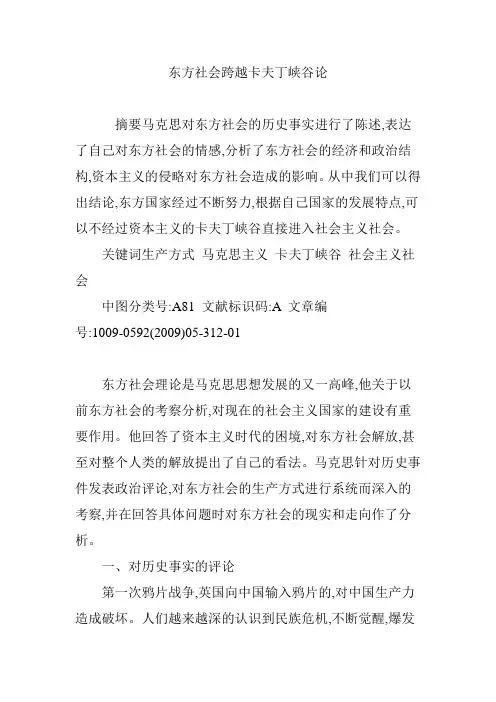 东方社会跨越卡夫丁峡谷论

摘要马克思对东方社会的历史事实进行了陈述,表达了自己对东方社会的情感,分析了东方社会的经济和政治结构,资本主义的侵略对东方社会造成的影响。从中我们可以得出结论,东方国家经过不断努力,根据自己国家的发展特点,可以不经过资本主义的卡夫丁峡谷直接进入社会主义社会。

关键词生产方式 马克思主义 卡夫丁峡谷 社会主义社会

中图分类号:A81 文献标识码:A 文章编号:1009-0592(2009)05-312-01

东方社会理论是马克思思想发展的又一高峰,他关于以前东方社会的考察分析,对现在的社会主义国家的建设有重要作用。他回答了资本主义时代的困境,对东方社会解放,甚至对整个人类的解放提出了自己的看法。马克思针对历史事件发表政治评论,对东方社会的生产方式进行系统而深入的考察,并在回答具体问题时对东方社会的现实和走向作了分析。

一、对历史事实的评论

第一次鸦片战争,英国向中国输入鸦片的,对中国生产力造成破坏。人们越来越深的认识到民族危机,不断觉醒,爆发